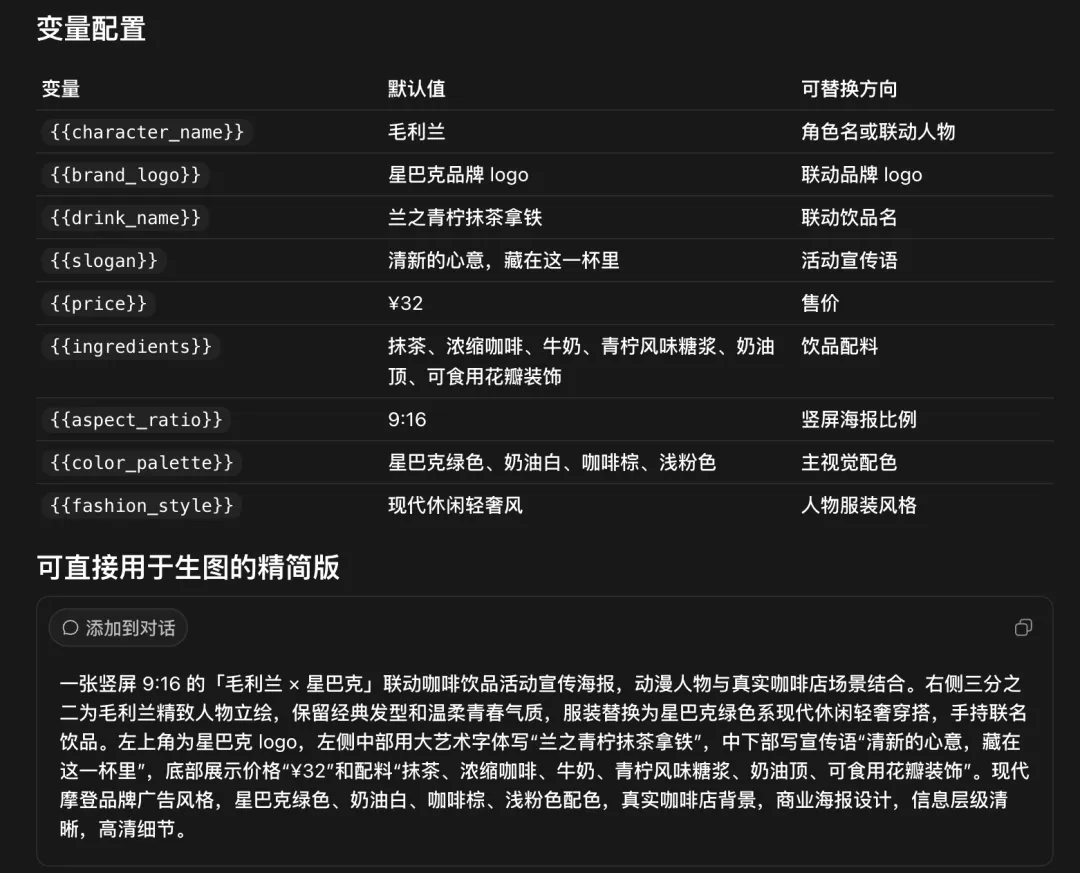 变量配置

| 变量 | 默认值 | 可替换方向 |
|---|---|---|
| {{character_name}} | 毛利兰 | 角色名或联动人物 |
| {{brand_logo}} | 星巴克品牌 logo | 联动品牌 logo |
| {{drink_name}} | 兰之青柠抹茶拿铁 | 联动饮品名 |
| {{slogan}} | 清新的心意，藏在这一杯里 | 活动宣传语 |
| {{price}} | ¥32 | 售价 |
| {{ingredients}} | 抹茶、浓缩咖啡、牛奶、青柠风味糖浆、奶油顶、可食用花瓣装饰 | 饮品配料 |
| {{aspect_ratio}} | 9:16 | 竖屏海报比例 |
| {{color_palette}} | 星巴克绿色、奶油白、咖啡棕、浅粉色 | 主视觉配色 |
| {{fashion_style}} | 现代休闲轻奢风 | 人物服装风格 |

可直接用于生图的精简版

添加到对话

一张竖屏 9:16 的「毛利兰 × 星巴克」联动咖啡饮品活动宣传海报，动漫人物与真实咖啡店场景结合。右侧三分之二为毛利兰精致人物立绘，保留经典发型和温柔青春气质，服装替换为星巴克绿色系现代休闲轻奢穿搭，手持联名饮品。左上角为星巴克 logo，左侧中部用大艺术字体写“兰之青柠抹茶拿铁”，中下部写宣传语“清新的心意，藏在这一杯里”，底部展示价格“¥32”和配料“抹茶、浓缩咖啡、牛奶、青柠风味糖浆、奶油顶、可食用花瓣装饰”。现代摩登品牌广告风格，星巴克绿色、奶油白、咖啡棕、浅粉色配色，真实咖啡店背景，商业海报设计，信息层级清晰，高清细节。